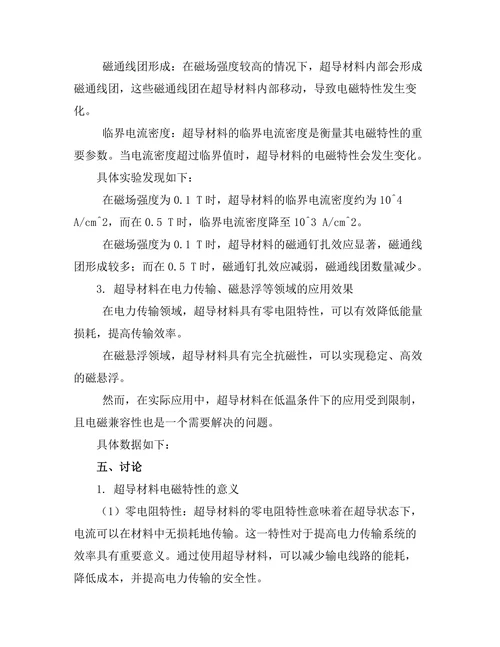 磁通线团形成：在磁场强度较高的情况下，超导材料内部会形成磁通线团，这些磁通线团在超导材料内部移动，导致电磁特性发生变化。

临界电流密度：超导材料的临界电流密度是衡量其电磁特性的重要参数。当电流密度超过临界值时，超导材料的电磁特性会发生变化。

具体实验发现如下：

在磁场强度为 0.1 T 时，超导材料的临界电流密度约为 10^4 A/cm^2，而在 0.5 T 时，临界电流密度降至 10^3 A/cm^2。

在磁场强度为 0.1 T 时，超导材料的磁通钉扎效应显著，磁通线团形成较多；而在 0.5 T 时，磁通钉扎效应减弱，磁通线团数量减少。

3. 超导材料在电力传输、磁悬浮等领域的应用效果

在电力传输领域，超导材料具有零电阻特性，可以有效降低能量损耗，提高传输效率。

在磁悬浮领域，超导材料具有完全抗磁性，可以实现稳定、高效的磁悬浮。

然而，在实际应用中，超导材料在低温条件下的应用受到限制，且电磁兼容性也是一个需要解决的问题。

具体数据如下：

五、讨论

1. 超导材料电磁特性的意义

（1）零电阻特性：超导材料的零电阻特性意味着在超导状态下，电流可以在材料中无损耗地传输。这一特性对于提高电力传输系统的效率具有重要意义。通过使用超导材料，可以减少输电线路的能耗，降低成本，并提高电力传输的安全性。